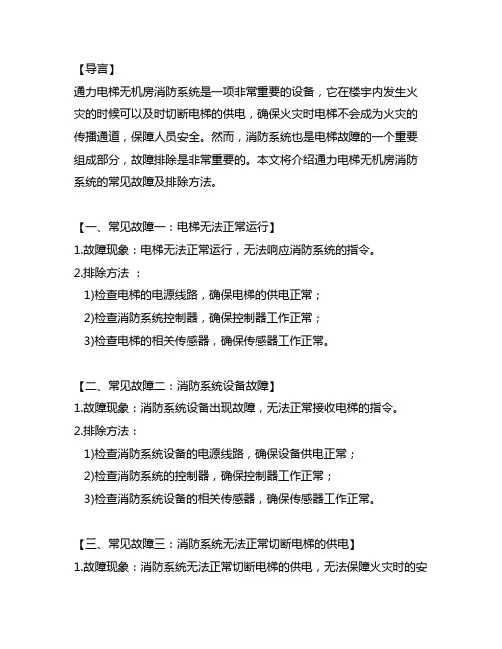 【导言】
通力电梯无机房消防系统是一项非常重要的设备，它在楼宇内发生火灾的时候可以及时切断电梯的供电，确保火灾时电梯不会成为火灾的传播通道，保障人员安全。然而，消防系统也是电梯故障的一个重要组成部分，故障排除是非常重要的。本文将介绍通力电梯无机房消防系统的常见故障及排除方法。

【一、常见故障一：电梯无法正常运行】
1.故障现象：电梯无法正常运行，无法响应消防系统的指令。
2.排除方法 ：
1)检查电梯的电源线路，确保电梯的供电正常；
2)检查消防系统控制器，确保控制器工作正常；
3)检查电梯的相关传感器，确保传感器工作正常。

【二、常见故障二：消防系统设备故障】
1.故障现象：消防系统设备出现故障，无法正常接收电梯的指令。
2.排除方法：
1)检查消防系统设备的电源线路，确保设备供电正常；
2)检查消防系统的控制器，确保控制器工作正常；
3)检查消防系统设备的相关传感器，确保传感器工作正常。

【三、常见故障三：消防系统无法正常切断电梯的供电】
1.故障现象：消防系统无法正常切断电梯的供电，无法保障火灾时的安